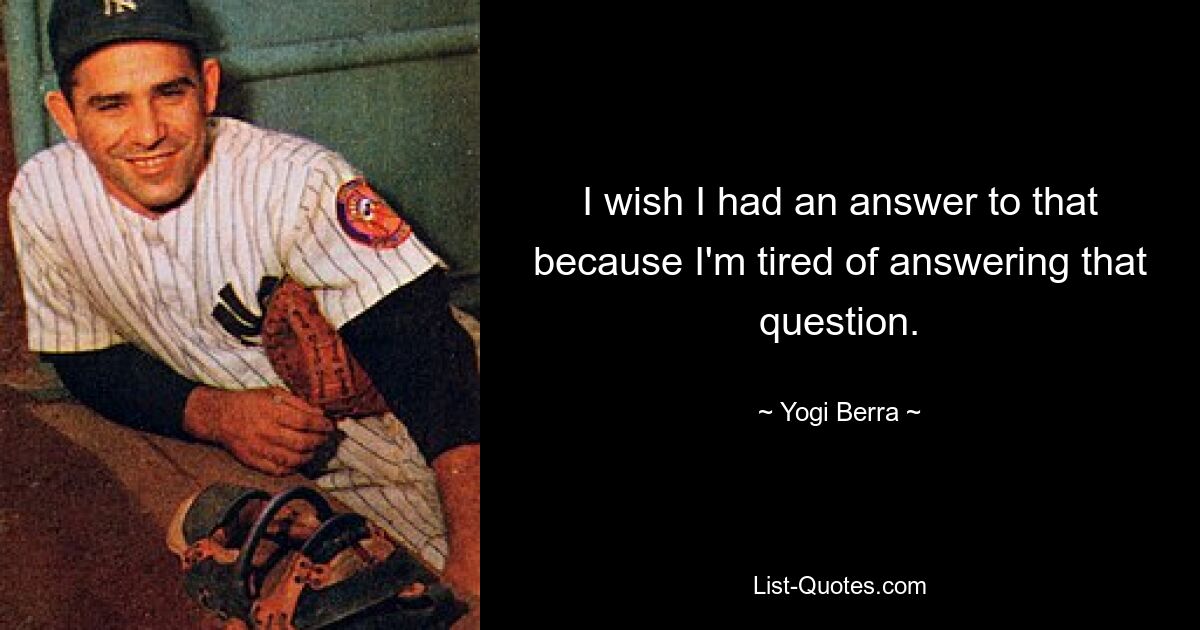 I wish I had an answer to that because I'm tired of answering that question.

~ Yogi Berra ~

List-Quotes.com